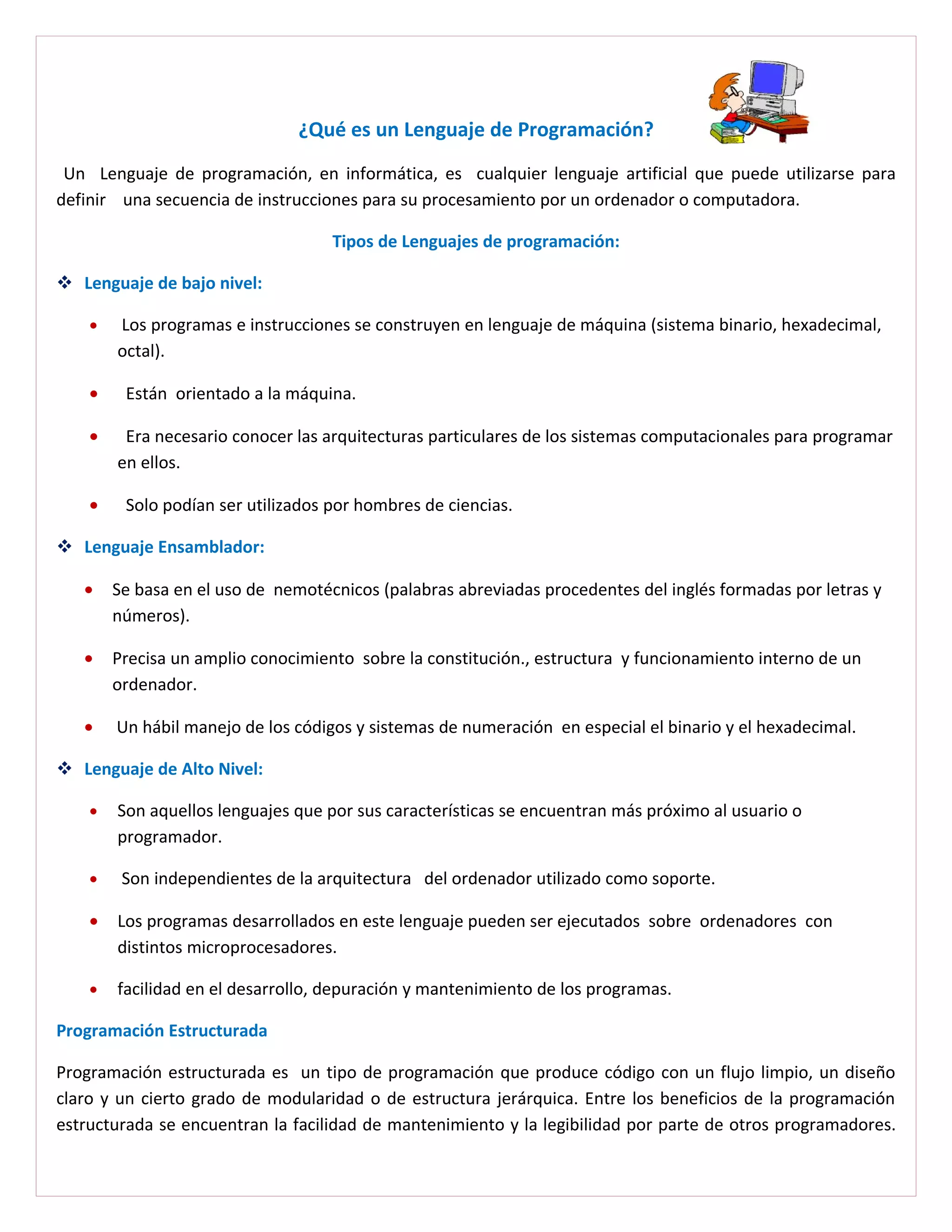 ¿Qué es un Lenguaje de Programación?

Un Lenguaje de programación, en informática, es cualquier lenguaje artificial que puede utilizarse para definir una secuencia de instrucciones para su procesamiento por un ordenador o computadora.

Tipos de Lenguajes de programación:

❖ Lenguaje de bajo nivel:

• Los programas e instrucciones se construyen en lenguaje de máquina (sistema binario, hexadecimal, octal).

• Están orientado a la máquina.

• Era necesario conocer las arquitecturas particulares de los sistemas computacionales para programar en ellos.

• Solo podían ser utilizados por hombres de ciencias.

❖ Lenguaje Ensamblador:

• Se basa en el uso de nemotécnicos (palabras abreviadas procedentes del inglés formadas por letras y números).

• Precisa un amplio conocimiento sobre la constitución., estructura y funcionamiento interno de un ordenador.

• Un hábil manejo de los códigos y sistemas de numeración en especial el binario y el hexadecimal.

❖ Lenguaje de Alto Nivel:

• Son aquellos lenguajes que por sus características se encuentran más próximo al usuario o programador.

• Son independientes de la arquitectura del ordenador utilizado como soporte.

• Los programas desarrollados en este lenguaje pueden ser ejecutados sobre ordenadores con distintos microprocesadores.

• facilidad en el desarrollo, depuración y mantenimiento de los programas.

Programación Estructurada

Programación estructurada es un tipo de programación que produce código con un flujo limpio, un diseño claro y un cierto grado de modularidad o de estructura jerárquica. Entre los beneficios de la programación estructurada se encuentran la facilidad de mantenimiento y la legibilidad por parte de otros programadores.